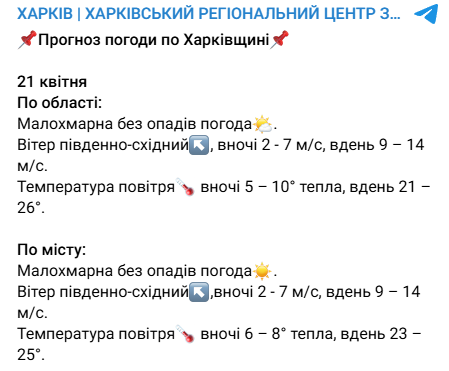 ХАРКІВ | ХАРКІВСЬКИЙ РЕГІОНАЛЬНИЙ ЦЕНТР З...

📌Прогноз погоди по Харківщині📌

21 квітня
По області:
Малохмарна без опадів погода🌤.
Вітер південно-східний↖️, вночі 2 - 7 м/с, вдень 9 – 14 м/с.
Температура повітря🌡 вночі 5 – 10° тепла, вдень 21 – 26°.

По місту:
Малохмарна без опадів погода☀️.
Вітер південно-східний↖️,вночі 2 - 7 м/с, вдень 9 – 14 м/с.
Температура повітря🌡 вночі 6 – 8° тепла, вдень 23 – 25°.